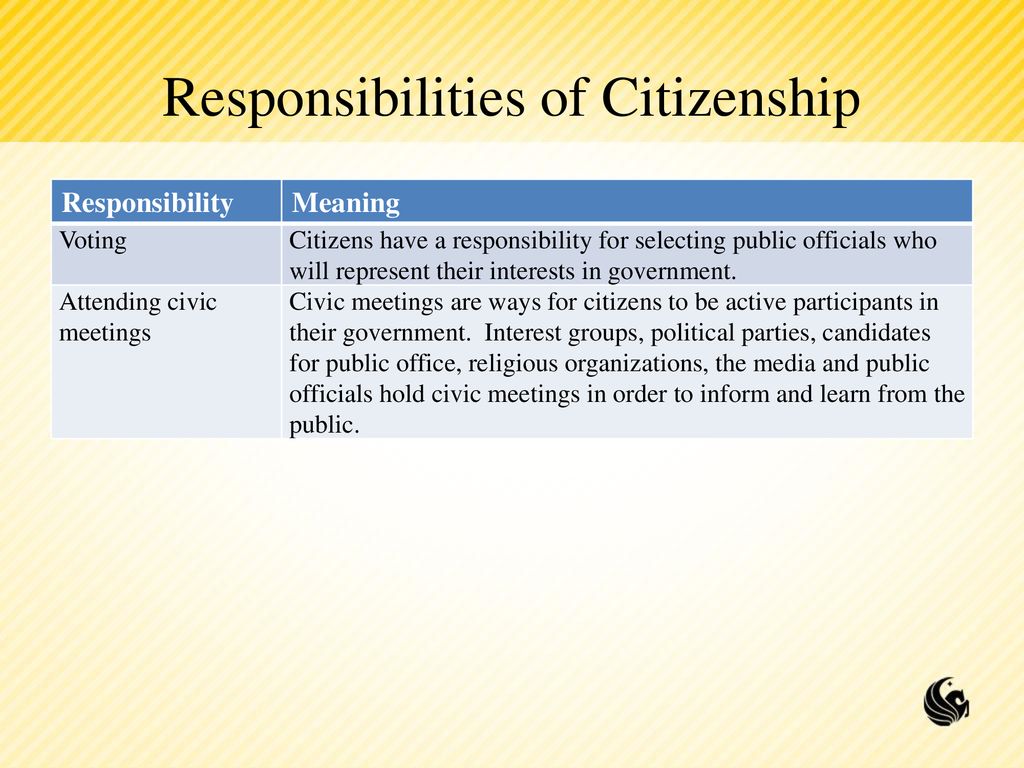 Responsibilities of Citizenship

| Responsibility | Meaning |
|---|---|
| Voting | Citizens have a responsibility for selecting public officials who will represent their interests in government. |
| Attending civic meetings | Civic meetings are ways for citizens to be active participants in their government.  Interest groups, political parties, candidates for public office, religious organizations, the media and public officials hold civic meetings in order to inform and learn from the public. |